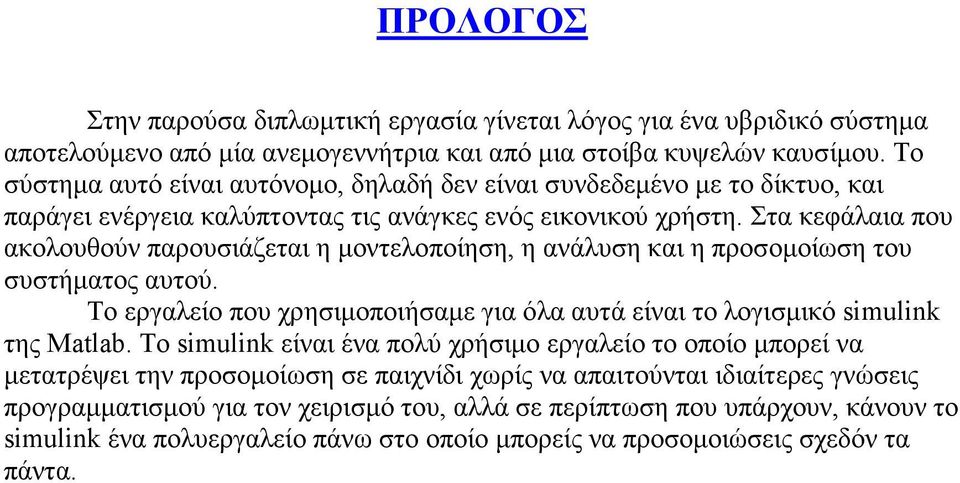 ΠΡΟΛΟΓΟΣ

Στην παρούσα διπλωματική εργασία γίνεται λόγος για ένα υβριδικό σύστημα αποτελούμενο από μία ανεμογεννήτρια και από μια στοίβα κυψελών καυσίμου. Το σύστημα αυτό είναι αυτόνομο, δηλαδή δεν είναι συνδεδεμένο με το δίκτυο, και παράγει ενέργεια καλύπτοντας τις ανάγκες ενός εικονικού χρήστη. Στα κεφάλαια που ακολουθούν παρουσιάζεται η μοντελοποίηση, η ανάλυση και η προσομοίωση του συστήματος αυτού.

Το εργαλείο που χρησιμοποιήσαμε για όλα αυτά είναι το λογισμικό simulink της Matlab. Το simulink είναι ένα πολύ χρήσιμο εργαλείο το οποίο μπορεί να μετατρέψει την προσομοίωση σε παιχνίδι χωρίς να απαιτούνται ιδιαίτερες γνώσεις προγραμματισμού για τον χειρισμό του, αλλά σε περίπτωση που υπάρχουν, κάνουν το simulink ένα πολυεργαλείο πάνω στο οποίο μπορείς να προσομοιώσεις σχεδόν τα πάντα.